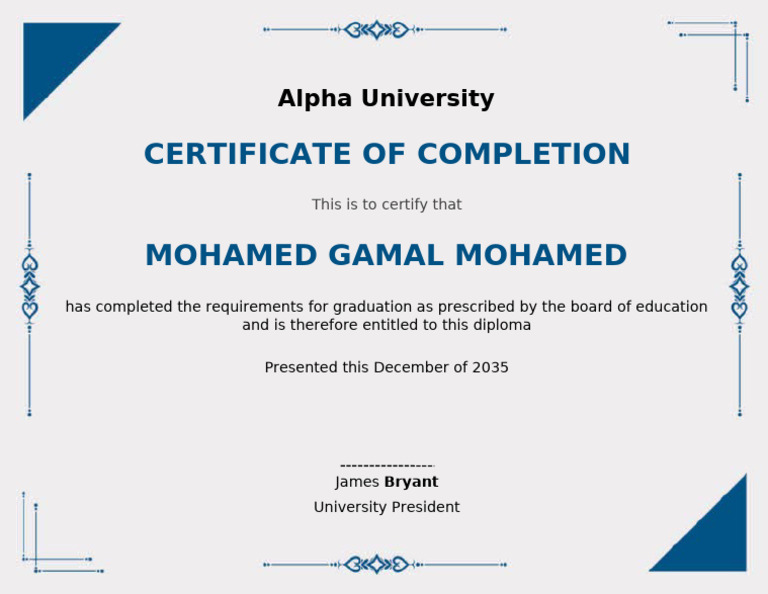 Alpha University

CERTIFICATE OF COMPLETION

This is to certify that

MOHAMED GAMAL MOHAMED

has completed the requirements for graduation as prescribed by the board of education and is therefore entitled to this diploma

Presented this December of 2035

----------------
James Bryant
University President